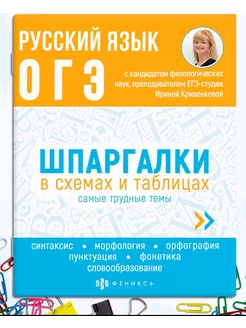 РУССКИЙ ЯЗЫК
ОГЭ

с кандидатом филологических наук, преподавателем ЕГЭ-студии Ириной Кривенковой

ШПАРГАЛКИ
в схемах и таблицах
самые трудные темы

синтаксис • морфология • орфография
пунктуация • фонетика
словообразование

ФЕНИКС+